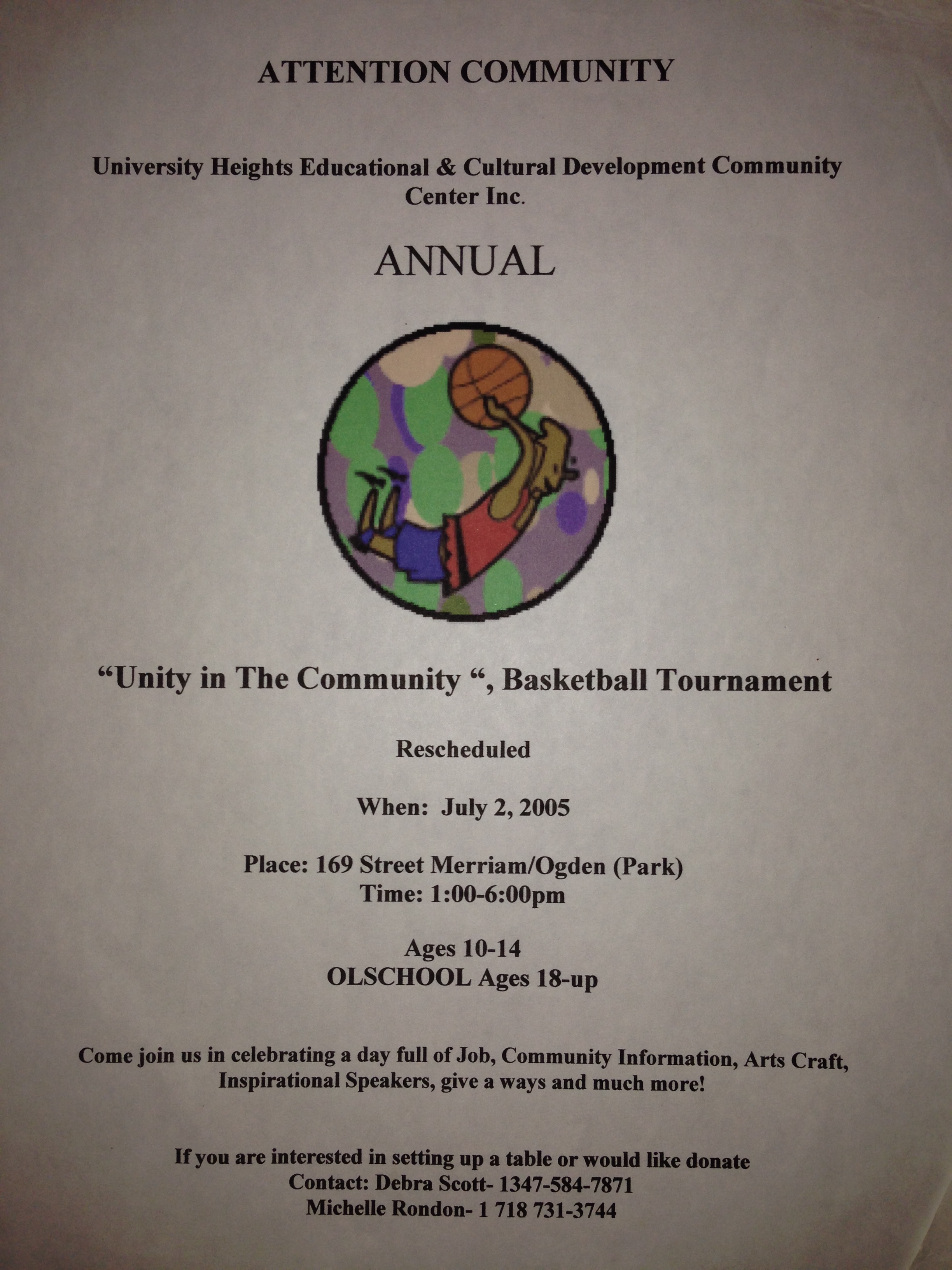 ATTENTION COMMUNITY

University Heights Educational & Cultural Development Community Center Inc.

ANNUAL

"Unity in The Community ", Basketball Tournament

Rescheduled

When: July 2, 2005

Place: 169 Street Merriam/Ogden (Park)
Time: 1:00-6:00pm

Ages 10-14
OLSCHOOL Ages 18-up

Come join us in celebrating a day full of Job, Community Information, Arts Craft, Inspirational Speakers, give a ways and much more!

If you are interested in setting up a table or would like donate
Contact: Debra Scott- 1347-584-7871
Michelle Rondon- 1 718 731-3744